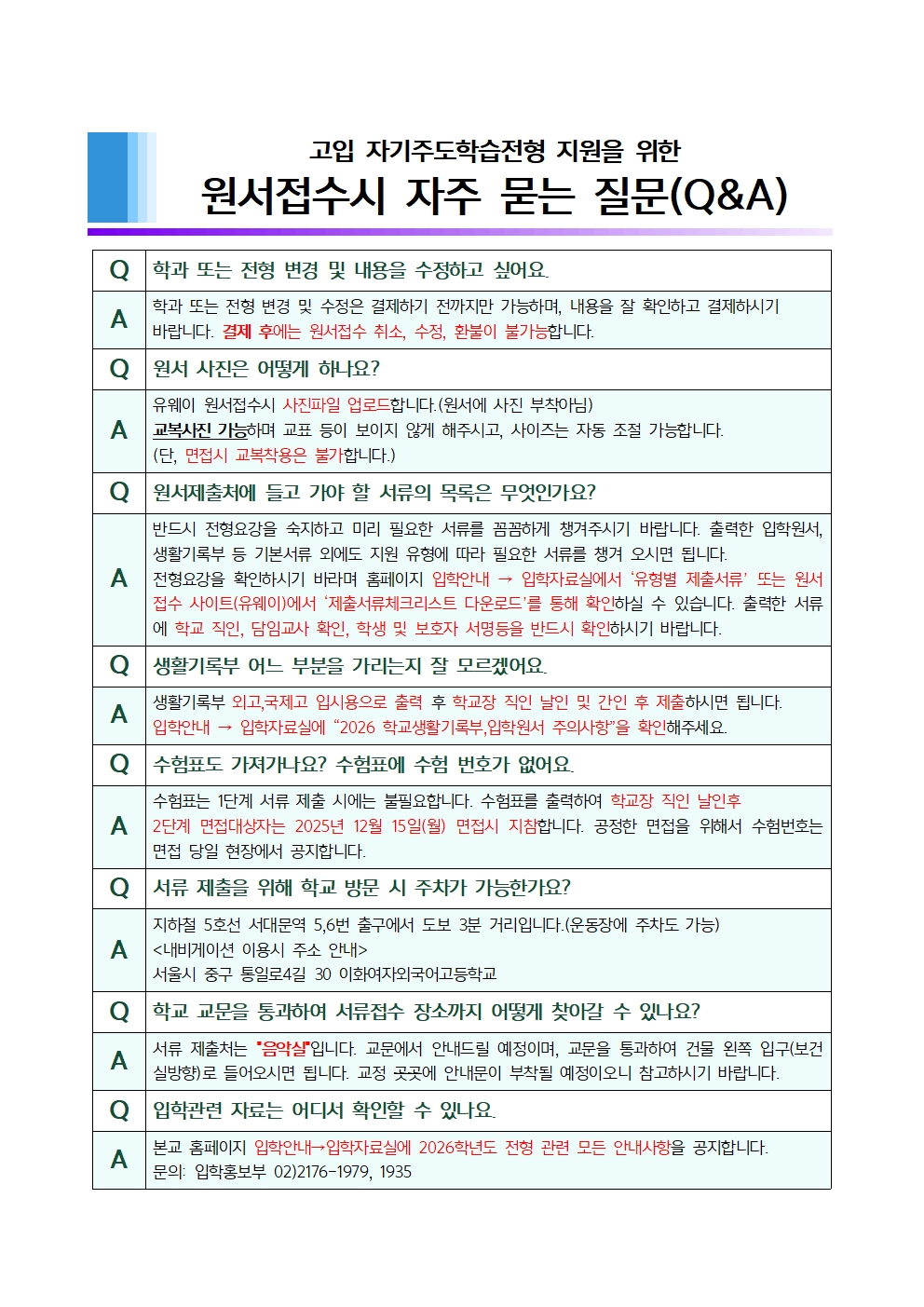 고입 자기주도학습전형 지원을 위한
원서접수시 자주 묻는 질문(Q&A)

| Q | 학과 또는 전형 변경 및 내용을 수정하고 싶어요. |
|---|---|
| A | 학과 또는 전형 변경 및 수정은 결제하기 전까지만 가능하며, 내용을 잘 확인하고 결제하시기 바랍니다. 결제 후에는 원서접수 취소, 수정, 환불이 불가능합니다. |
| Q | 원서 사진은 어떻게 하나요? |
| A | 유웨이 원서접수시 사진파일 업로드합니다.(원서에 사진 부착아님) 교복사진 가능하며 교표 등이 보이지 않게 해주시고, 사이즈는 자동 조절 가능합니다. (단, 면접시 교복착용은 불가합니다.) |
| Q | 원서제출처에 들고 가야 할 서류의 목록은 무엇인가요? |
| A | 반드시 전형요강을 숙지하고 미리 필요한 서류를 꼼꼼하게 챙겨주시기 바랍니다. 출력한 입학원서, 생활기록부 등 기본서류 외에도 지원 유형에 따라 필요한 서류를 챙겨 오시면 됩니다. 전형요강을 확인하시기 바라며 홈페이지 입학안내 → 입학자료실에서 '유형별 제출서류' 또는 원서접수 사이트(유웨이)에서 '제출서류체크리스트 다운로드'를 통해 확인하실 수 있습니다. 출력한 서류에 학교 직인, 담임교사 확인, 학생 및 보호자 서명등을 반드시 확인하시기 바랍니다. |
| Q | 생활기록부 어느 부분을 가리는지 잘 모르겠어요. |
| A | 생활기록부 외고,국제고 입시용으로 출력 후 학교장 직인 날인 및 간인 후 제출하시면 됩니다. 입학안내 → 입학자료실에 "2026 학교생활기록부,입학원서 주의사항"을 확인해주세요. |
| Q | 수험표도 가져가나요? 수험표에 수험 번호가 없어요. |
| A | 수험표는 1단계 서류 제출 시에는 불필요합니다. 수험표를 출력하여 학교장 직인 날인후 2단계 면접대상자는 2025년 12월 15일(월) 면접시 지참합니다. 공정한 면접을 위해서 수험번호는 면접 당일 현장에서 공지합니다. |
| Q | 서류 제출을 위해 학교 방문 시 주차가 가능한가요? |
| A | 지하철 5호선 서대문역 5,6번 출구에서 도보 3분 거리입니다.(운동장에 주차도 가능) <내비게이션 이용시 주소 안내> 서울시 중구 통일로4길 30 이화여자외국어고등학교 |
| Q | 학교 교문을 통과하여 서류접수 장소까지 어떻게 찾아갈 수 있나요? |
| A | 서류 제출처는 "음악실"입니다. 교문에서 안내드릴 예정이며, 교문을 통과하여 건물 왼쪽 입구(보건실방향)로 들어오시면 됩니다. 교정 곳곳에 안내문이 부착될 예정이오니 참고하시기 바랍니다. |
| Q | 입학관련 자료는 어디서 확인할 수 있나요. |
| A | 본교 홈페이지 입학안내→입학자료실에 2026학년도 전형 관련 모든 안내사항을 공지합니다. 문의: 입학홍보부 02)2176-1979, 1935 |